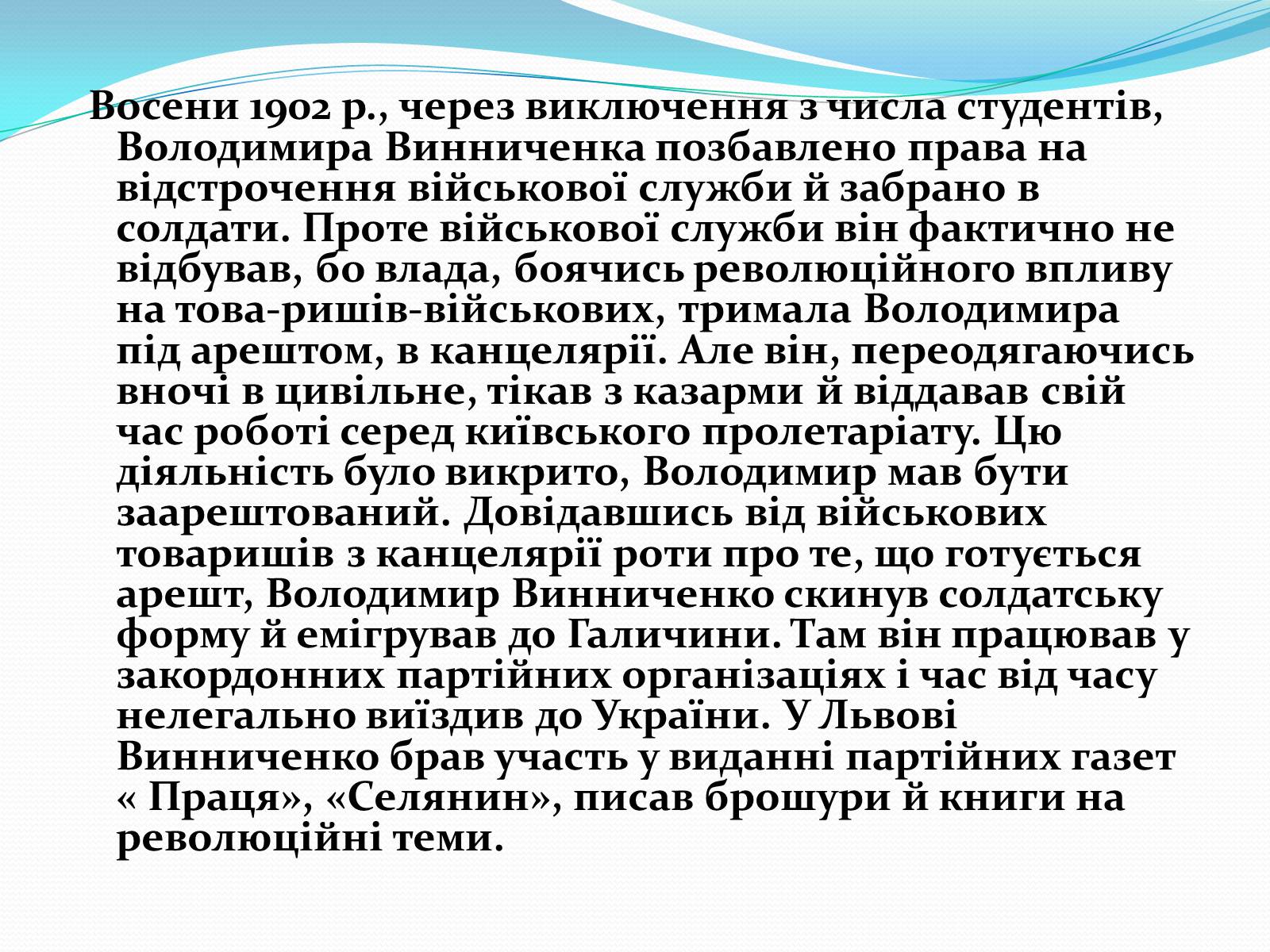 Восени 1902 р., через виключення з числа студентів, Володимира Винниченка позбавлено права на відстрочення військової служби й забрано в солдати. Проте військової служби він фактично не відбував, бо влада, боячись революційного впливу на това-ришів-військових, тримала Володимира під арештом, в канцелярії. Але він, переодягаючись вночі в цивільне, тікав з казарми й віддавав свій час роботі серед київського пролетаріату. Цю діяльність було викрито, Володимир мав бути заарештований. Довідавшись від військових товаришів з канцелярії роти про те, що готується арешт, Володимир Винниченко скинув солдатську форму й емігрував до Галичини. Там він працював у закордонних партійних організаціях і час від часу нелегально виїздив до України. У Львові Винниченко брав участь у виданні партійних газет « Праця», «Селянин», писав брошури й книги на революційні теми.